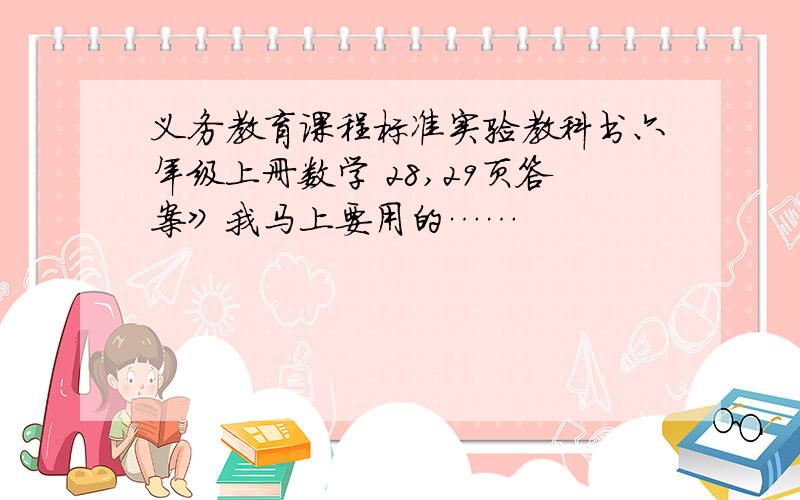 义务教育课程标准实验教科书六年级上册数学 28，29页答案》我马上要用的……